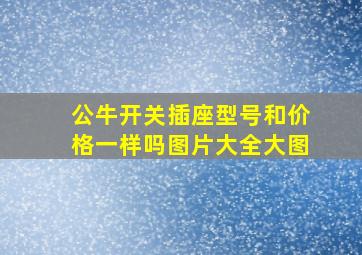 公牛开关插座型号和价格一样吗图片大全大图